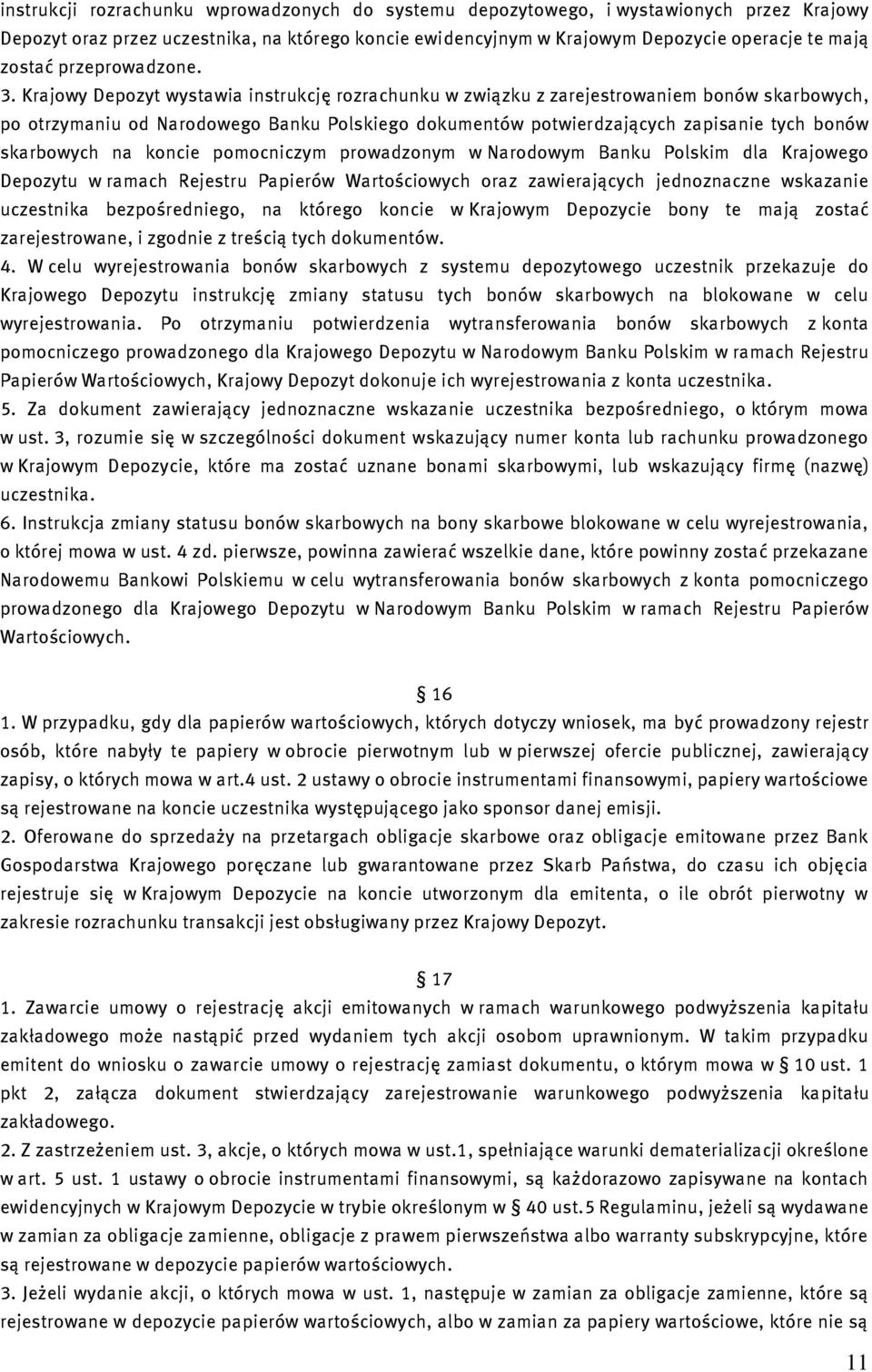 instrukcji rozrachunku wprowadzonych do systemu depozytowego, i wystawionych przez Krajowy Depozyt oraz przez uczestnika, na którego koncie ewidencyjnym w Krajowym Depozycie operacje te mają zostać przeprowadzone.

3. Krajowy Depozyt wystawia instrukcję rozrachunku w związku z zarejestrowaniem bonów skarbowych, po otrzymaniu od Narodowego Banku Polskiego dokumentów potwierdzających zapisanie tych bonów skarbowych na koncie pomocniczym prowadzonym w Narodowym Banku Polskim dla Krajowego Depozytu w ramach Rejestru Papierów Wartościowych oraz zawierających jednoznaczne wskazanie uczestnika bezpośredniego, na którego koncie w Krajowym Depozycie bony te mają zostać zarejestrowane, i zgodnie z treścią tych dokumentów.

4. W celu wyrejestrowania bonów skarbowych z systemu depozytowego uczestnik przekazuje do Krajowego Depozytu instrukcję zmiany statusu tych bonów skarbowych na blokowane w celu wyrejestrowania. Po otrzymaniu potwierdzenia wytransferowania bonów skarbowych z konta pomocniczego prowadzonego dla Krajowego Depozytu w Narodowym Banku Polskim w ramach Rejestru Papierów Wartościowych, Krajowy Depozyt dokonuje ich wyrejestrowania z konta uczestnika.

5. Za dokument zawierający jednoznaczne wskazanie uczestnika bezpośredniego, o którym mowa w ust. 3, rozumie się w szczególności dokument wskazujący numer konta lub rachunku prowadzonego w Krajowym Depozycie, które ma zostać uznane bonami skarbowymi, lub wskazujący firmę (nazwę) uczestnika.

6. Instrukcja zmiany statusu bonów skarbowych na bony skarbowe blokowane w celu wyrejestrowania, o której mowa w ust. 4 zd. pierwsze, powinna zawierać wszelkie dane, które powinny zostać przekazane Narodowemu Bankowi Polskiemu w celu wytransferowania bonów skarbowych z konta pomocniczego prowadzonego dla Krajowego Depozytu w Narodowym Banku Polskim w ramach Rejestru Papierów Wartościowych.

§ 16

1. W przypadku, gdy dla papierów wartościowych, których dotyczy wniosek, ma być prowadzony rejestr osób, które nabyły te papiery w obrocie pierwotnym lub w pierwszej ofercie publicznej, zawierający zapisy, o których mowa w art.4 ust. 2 ustawy o obrocie instrumentami finansowymi, papiery wartościowe są rejestrowane na koncie uczestnika występującego jako sponsor danej emisji.

2. Oferowane do sprzedaży na przetargach obligacje skarbowe oraz obligacje emitowane przez Bank Gospodarstwa Krajowego poręczane lub gwarantowane przez Skarb Państwa, do czasu ich objęcia rejestruje się w Krajowym Depozycie na koncie utworzonym dla emitenta, o ile obrót pierwotny w zakresie rozrachunku transakcji jest obsługiwany przez Krajowy Depozyt.

§ 17

1. Zawarcie umowy o rejestrację akcji emitowanych w ramach warunkowego podwyższenia kapitału zakładowego może nastąpić przed wydaniem tych akcji osobom uprawnionym. W takim przypadku emitent do wniosku o zawarcie umowy o rejestrację zamiast dokumentu, o którym mowa w § 10 ust. 1 pkt 2, załącza dokument stwierdzający zarejestrowanie warunkowego podwyższenia kapitału zakładowego.

2. Z zastrzeżeniem ust. 3, akcje, o których mowa w ust.1, spełniające warunki dematerializacji określone w art. 5 ust. 1 ustawy o obrocie instrumentami finansowymi, są każdorazowo zapisywane na kontach ewidencyjnych w Krajowym Depozycie w trybie określonym w § 40 ust.5 Regulaminu, jeżeli są wydawane w zamian za obligacje zamienne, obligacje z prawem pierwszeństwa albo warranty subskrypcyjne, które są rejestrowane w depozycie papierów wartościowych.

3. Jeżeli wydanie akcji, o których mowa w ust. 1, następuje w zamian za obligacje zamienne, które są rejestrowane w depozycie papierów wartościowych, albo w zamian za papiery wartościowe, które nie są

11